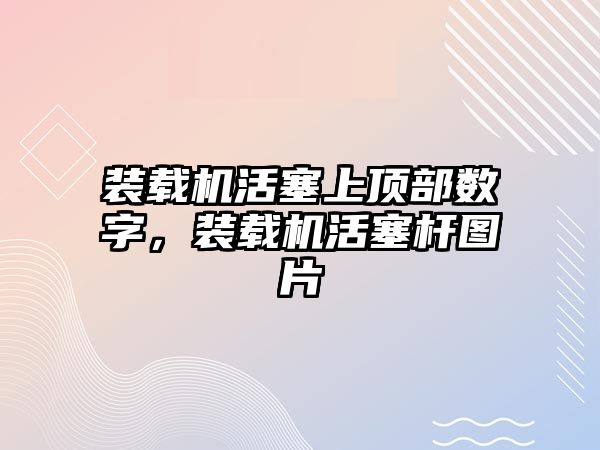 装载机活塞上顶部数字，装载机活塞杆图片